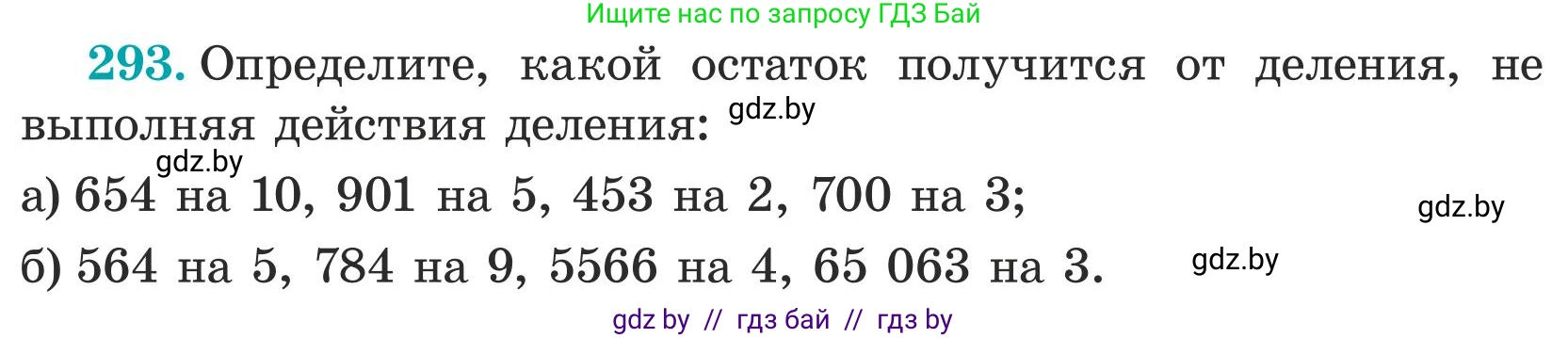 Ищите нас по запросу ГДЗ Бай

293. Определите, какой остаток получится от деления, не выполняя действия деления: gdz.by

gdz.by

а) 654 на 10, 901 на 5, 453 на 2, 700 на 3;

gdz.by

б) 564 на 5, 784 на 9, 5566 на 4, 65 063 на 3.

gdz.by

gdz by // гдз бай // гдз by